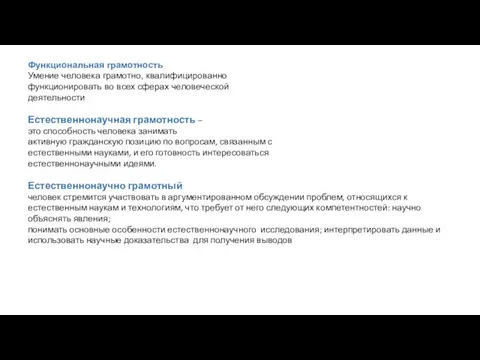 Функциональная грамотность
Умение человека грамотно, квалифицированно функционировать во всех сферах человеческой деятельности

Естественнонаучная грамотность – это способность человека занимать активную гражданскую позицию по вопросам, связанным с естественными науками, и его готовность интересоваться естественнонаучными идеями.

Естественнонаучно грамотный
человек стремится участвовать в аргументированном обсуждении проблем, относящихся к естественным наукам и технологиям, что требует от него следующих компетентностей: научно объяснять явления;
понимать основные особенности естественнонаучного исследования; интерпретировать данные и использовать научные доказательства для получения выводов